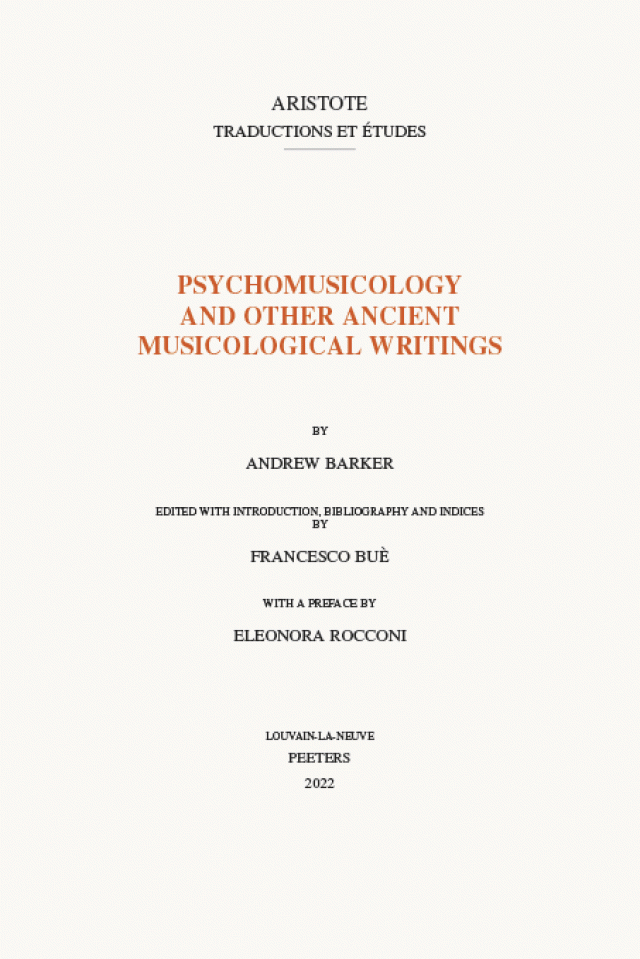 ARISTOTE
TRADUCTIONS ET ÉTUDES

PSYCHOMUSICOLOGY AND OTHER ANCIENT MUSICOLOGICAL WRITINGS

BY

ANDREW BARKER

EDITED WITH INTRODUCTION, BIBLIOGRAPHY AND INDICES BY

FRANCESCO BUÈ

WITH A PREFACE BY

ELEONORA ROCCONI

LOUVAIN-LA-NEUVE
PEETERS
2022